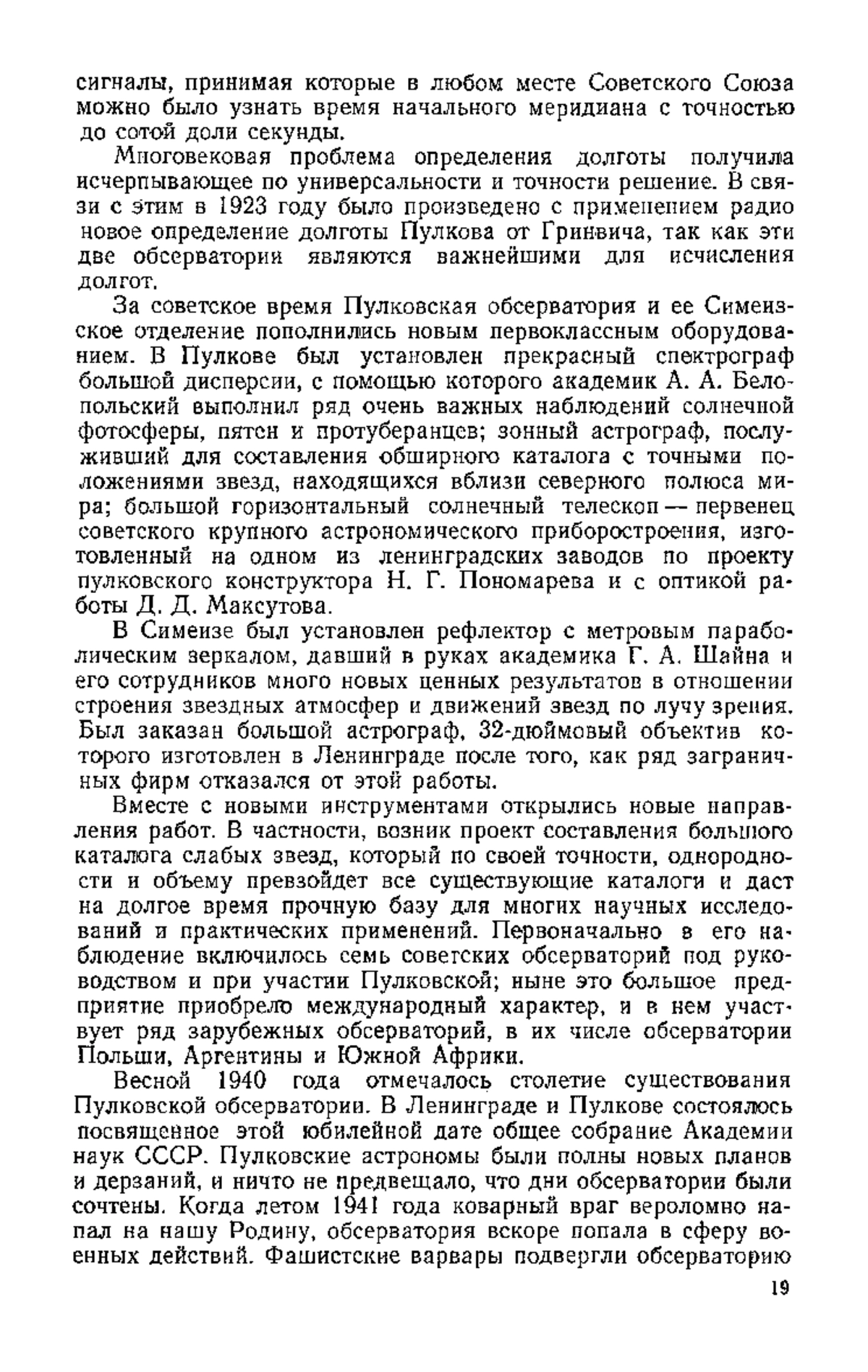 сигналы, принимая которые в любом месте Советского Союза можно было узнать время начального меридиана с точностью до сотой доли секунды.

Многовековая проблема определения долготы получила исчерпывающее по универсальности и точности решение. В связи с этим в 1923 году было произведено с применением радио новое определение долготы Пулкова от Гринвича, так как эти две обсерватории являются важнейшими для исчисления долгот.

За советское время Пулковская обсерватория и ее Симеизское отделение пополнились новым первоклассным оборудованием. В Пулкове был установлен прекрасный спектрограф большой дисперсии, с помощью которого академик А. А. Белопольский выполнил ряд очень важных наблюдений солнечной фотосферы, пятен и протуберанцев; зонный астрограф, послуживший для составления обширного каталога с точными положениями звезд, находящихся вблизи северного полюса мира; большой горизонтальный солнечный телескоп — первенец советского крупного астрономического приборостроения, изготовленный на одном из ленинградских заводов по проекту пулковского конструктора Н. Г. Пономарева и с оптикой работы Д. Д. Максутова.

В Симеизе был установлен рефлектор с метровым параболическим зеркалом, давший в руках академика Г. А. Шайна и его сотрудников много новых ценных результатов в отношении строения звездных атмосфер и движений звезд по лучу зрения. Был заказан большой астрограф, 32-дюймовый объектив которого изготовлен в Ленинграде после того, как ряд заграничных фирм отказался от этой работы.

Вместе с новыми инструментами открылись новые направления работ. В частности, возник проект составления большого каталога слабых звезд, который по своей точности, однородности и объему превзойдет все существующие каталоги и даст на долгое время прочную базу для многих научных исследований и практических применений. Первоначально в его наблюдение включилось семь советских обсерваторий под руководством и при участии Пулковской; ныне это большое предприятие приобрело международный характер, и в нем участвует ряд зарубежных обсерваторий, в их числе обсерватории Польши, Аргентины и Южной Африки.

Весной 1940 года отмечалось столетие существования Пулковской обсерватории. В Ленинграде и Пулкове состоялось посвященное этой юбилейной дате общее собрание Академии наук СССР. Пулковские астрономы были полны новых планов и дерзаний, и ничто не предвещало, что дни обсерватории были сочтены. Когда летом 1941 года коварный враг вероломно напал на нашу Родину, обсерватория вскоре попала в сферу военных действий. Фашистские варвары подвергли обсерваторию

19